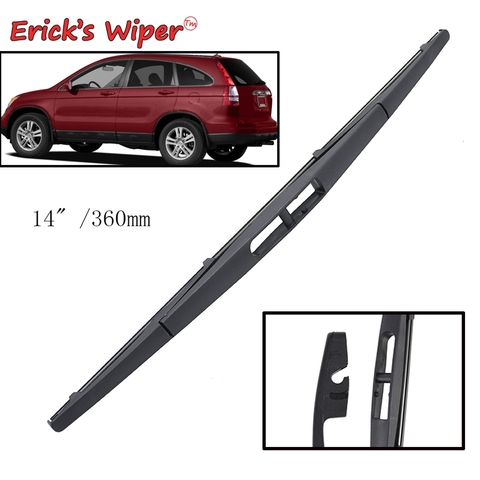 Erick's Wiper™

14″ /360mm